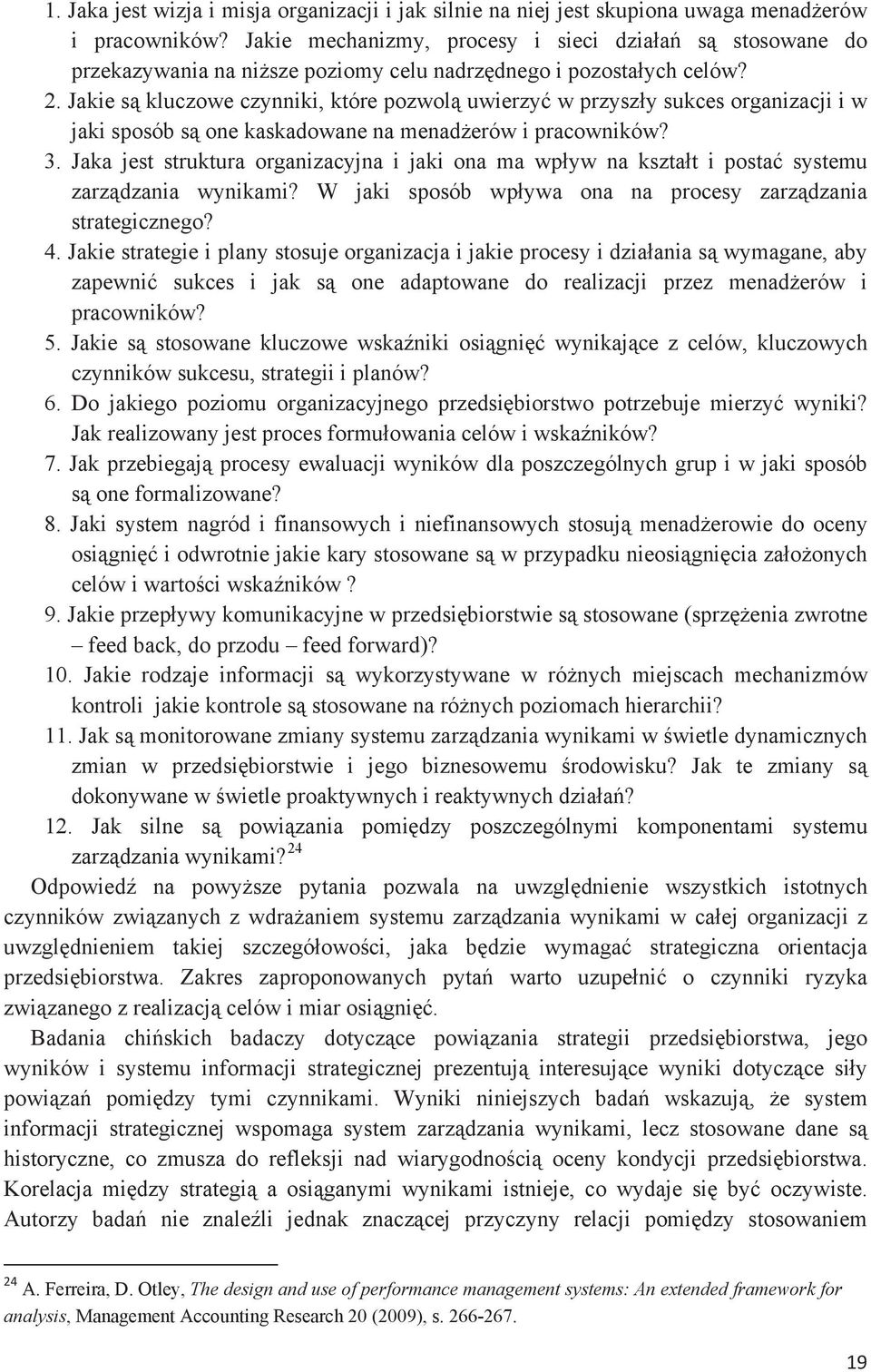 1. Jaka jest wizja i misja organizacji i jak silnie na niej jest skupiona uwaga menadżerów i pracowników? Jakie mechanizmy, procesy i sieci działań są stosowane do przekazywania na niższe poziomy celu nadrzędnego i pozostałych celów?
2. Jakie są kluczowe czynniki, które pozwolą uwierzyć w przyszły sukces organizacji i w jaki sposób są one kaskadowane na menadżerów i pracowników?
3. Jaka jest struktura organizacyjna i jaki ona ma wpływ na kształt i postać systemu zarządzania wynikami? W jaki sposób wpływa ona na procesy zarządzania strategicznego?
4. Jakie strategie i plany stosuje organizacja i jakie procesy i działania są wymagane, aby zapewnić sukces i jak są one adaptowane do realizacji przez menadżerów i pracowników?
5. Jakie są stosowane kluczowe wskaźniki osiągnięć wynikające z celów, kluczowych czynników sukcesu, strategii i planów?
6. Do jakiego poziomu organizacyjnego przedsiębiorstwo potrzebuje mierzyć wyniki? Jak realizowany jest proces formułowania celów i wskaźników?
7. Jak przebiegają procesy ewaluacji wyników dla poszczególnych grup i w jaki sposób są one formalizowane?
8. Jaki system nagród i finansowych i niefinansowych stosują menadżerowie do oceny osiągnięć i odwrotnie jakie kary stosowane są w przypadku nieosiągnięcia założonych celów i wartości wskaźników ?
9. Jakie przepływy komunikacyjne w przedsiębiorstwie są stosowane (sprzężenia zwrotne – feed back, do przodu – feed forward)?
10. Jakie rodzaje informacji są wykorzystywane w różnych miejscach mechanizmów kontroli jakie kontrole są stosowane na różnych poziomach hierarchii?
11. Jak są monitorowane zmiany systemu zarządzania wynikami w świetle dynamicznych zmian w przedsiębiorstwie i jego biznesowemu środowisku? Jak te zmiany są dokonywane w świetle proaktywnych i reaktywnych działań?
12. Jak silne są powiązania pomiędzy poszczególnymi komponentami systemu zarządzania wynikami?$^{24}$

Odpowiedź na powyższe pytania pozwala na uwzględnienie wszystkich istotnych czynników związanych z wdrażaniem systemu zarządzania wynikami w całej organizacji z uwzględnieniem takiej szczegółowości, jaka będzie wymagać strategiczna orientacja przedsiębiorstwa. Zakres zaproponowanych pytań warto uzupełnić o czynniki ryzyka związanego z realizacją celów i miar osiągnięć.

Badania chińskich badaczy dotyczące powiązania strategii przedsiębiorstwa, jego wyników i systemu informacji strategicznej prezentują interesujące wyniki dotyczące siły powiązań pomiędzy tymi czynnikami. Wyniki niniejszych badań wskazują, że system informacji strategicznej wspomaga system zarządzania wynikami, lecz stosowane dane są historyczne, co zmusza do refleksji nad wiarygodnością oceny kondycji przedsiębiorstwa. Korelacja między strategią a osiąganymi wynikami istnieje, co wydaje się być oczywiste. Autorzy badań nie znaleźli jednak znaczącej przyczyny relacji pomiędzy stosowaniem

$^{24}$ A. Ferreira, D. Otley, The design and use of performance management systems: An extended framework for analysis, Management Accounting Research 20 (2009), s. 266-267.

19